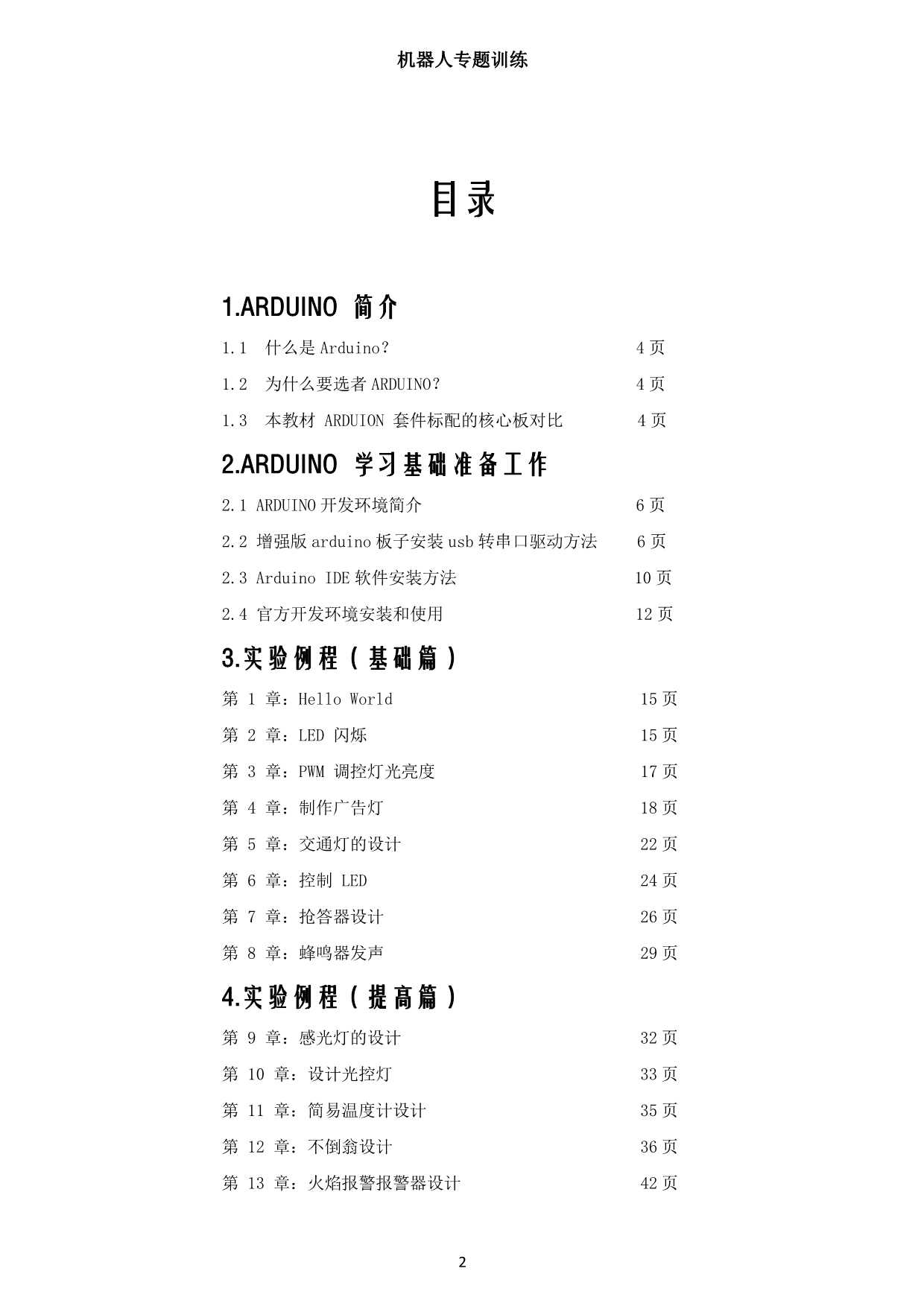 机器人专题训练

目录

1.ARDUINO 简介

1.1 什么是 Arduino? 4 页

1.2 为什么要选者 ARDUINO? 4 页

1.3 本教材 ARDUION 套件标配的核心板对比 4 页

2.ARDUINO 学习基础准备工作

2.1 ARDUINO 开发环境简介 6 页

2.2 增强版 arduino 板子安装 usb 转串口驱动方法 6 页

2.3 Arduino IDE 软件安装方法 10 页

2.4 官方开发环境安装和使用 12 页

3.实验例程(基础篇)

第 1 章:Hello World 15 页

第 2 章:LED 闪烁 15 页

第 3 章:PWM 调控灯光亮度 17 页

第 4 章:制作广告灯 18 页

第 5 章:交通灯的设计 22 页

第 6 章:控制 LED 24 页

第 7 章:抢答器设计 26 页

第 8 章:蜂鸣器发声 29 页

4.实验例程(提高篇)

第 9 章:感光灯的设计 32 页

第 10 章:设计光控灯 33 页

第 11 章:简易温度计设计 35 页

第 12 章:不倒翁设计 36 页

第 13 章:火焰报警报警器设计 42 页

2